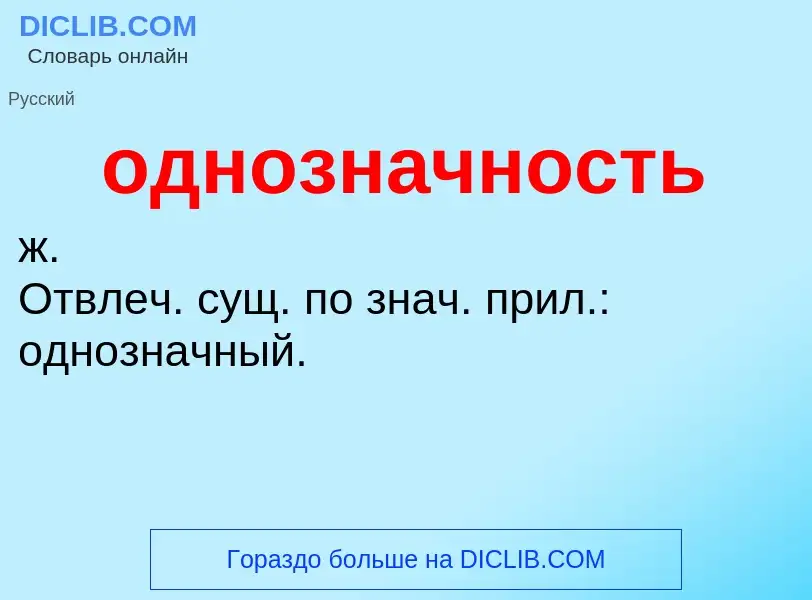 DICLIB.COM
Словарь онлайн

Русский

однозначность

ж.
Отвлеч. сущ. по знач. прил.: однозначный.

Гораздо больше на DICLIB.COM